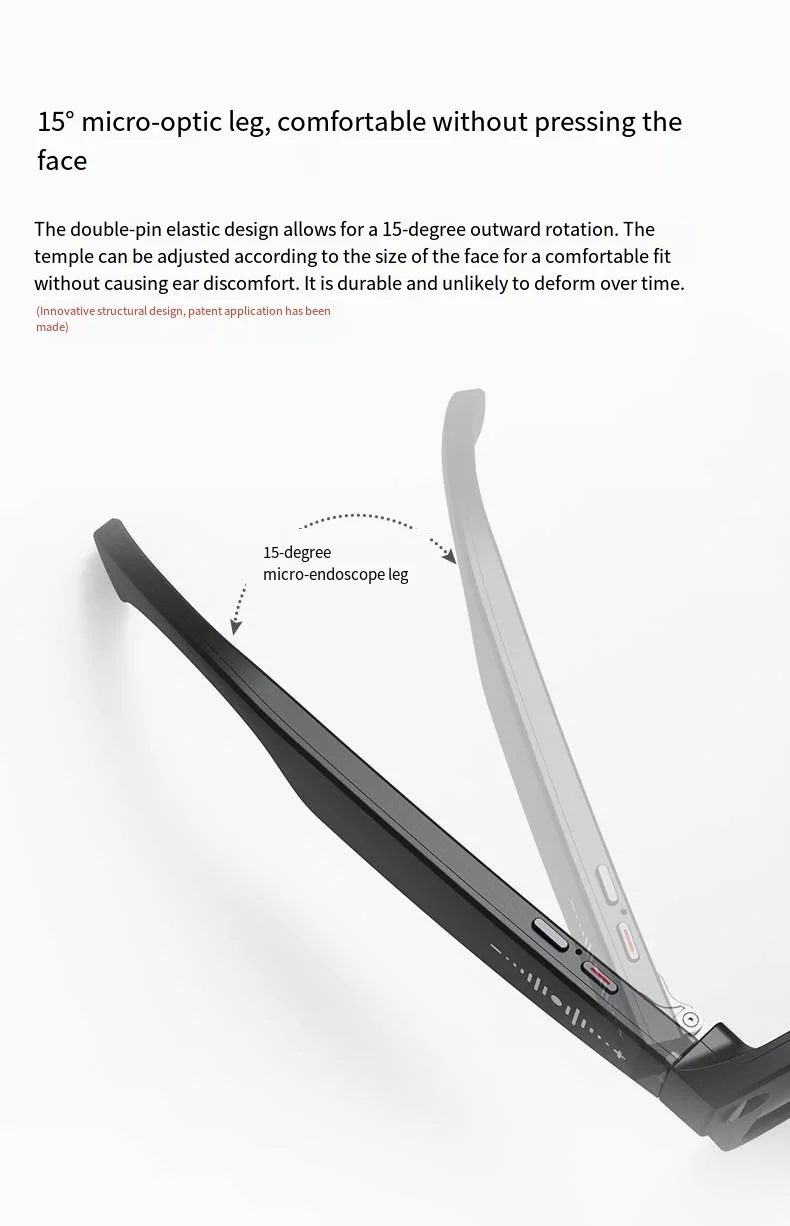 15° micro-optic leg, comfortable without pressing the face

The double-pin elastic design allows for a 15-degree outward rotation. The temple can be adjusted according to the size of the face for a comfortable fit without causing ear discomfort. It is durable and unlikely to deform over time.

(Innovative structural design, patent application has been made)

15-degree
micro-endoscope leg